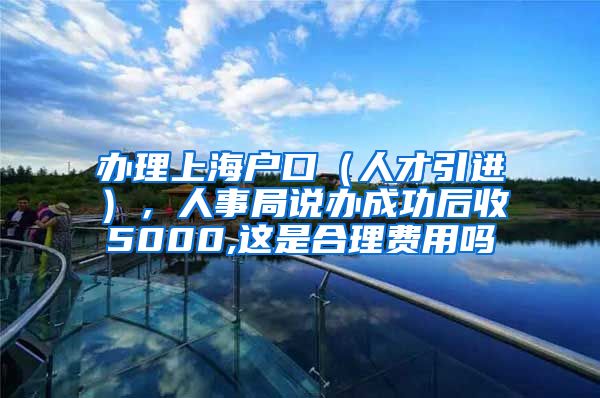 办理上海户口（人才引进），人事局说办成功后收5000,这是合理费用吗